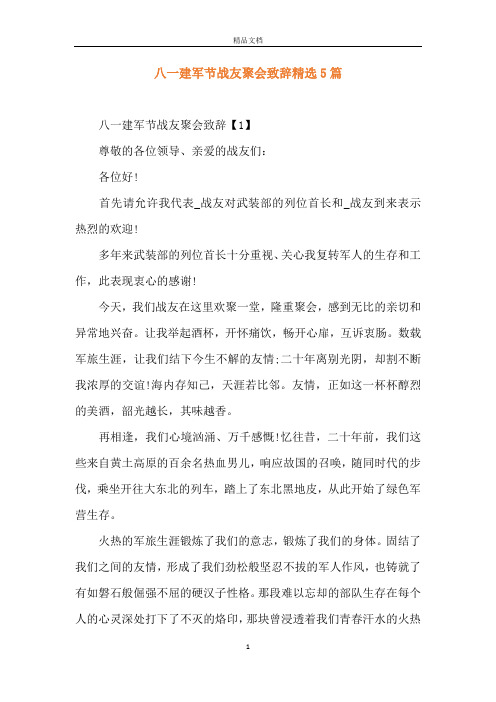 精品文档

八一建军节战友聚会致辞精选5篇

八一建军节战友聚会致辞【1】

尊敬的各位领导、亲爱的战友们:

各位好!

首先请允许我代表_战友对武装部的列位首长和_战友到来表示热烈的欢迎!

多年来武装部的列位首长十分重视、关心我复转军人的生存和工作，此表现衷心的感谢!

今天，我们战友在这里欢聚一堂，隆重聚会，感到无比的亲切和异常地兴奋。让我举起酒杯，开怀痛饮，畅开心扉，互诉衷肠。数载军旅生涯，让我们结下今生不解的友情;二十年离别光阴，却割不断我浓厚的交谊!海内存知己，天涯若比邻。友情，正如这一杯杯醇烈的美酒，韶光越长，其味越香。

再相逢，我们心境汹涌、万千感慨!忆往昔，二十年前，我们这些来自黄土高原的百余名热血男儿，响应故国的召唤，随同时代的步伐，乘坐开往大东北的列车，踏上了东北黑地皮，从此开始了绿色军营生存。

火热的军旅生涯锻炼了我们的意志，锻炼了我们的身体。固结了我们之间的友情，形成了我们劲松般坚忍不拔的军人作风，也铸就了有如磐石般倔强不屈的硬汉子性格。那段难以忘却的部队生存在每个人的心灵深处打下了不灭的烙印，那块曾浸透着我们青春汗水的火热

1